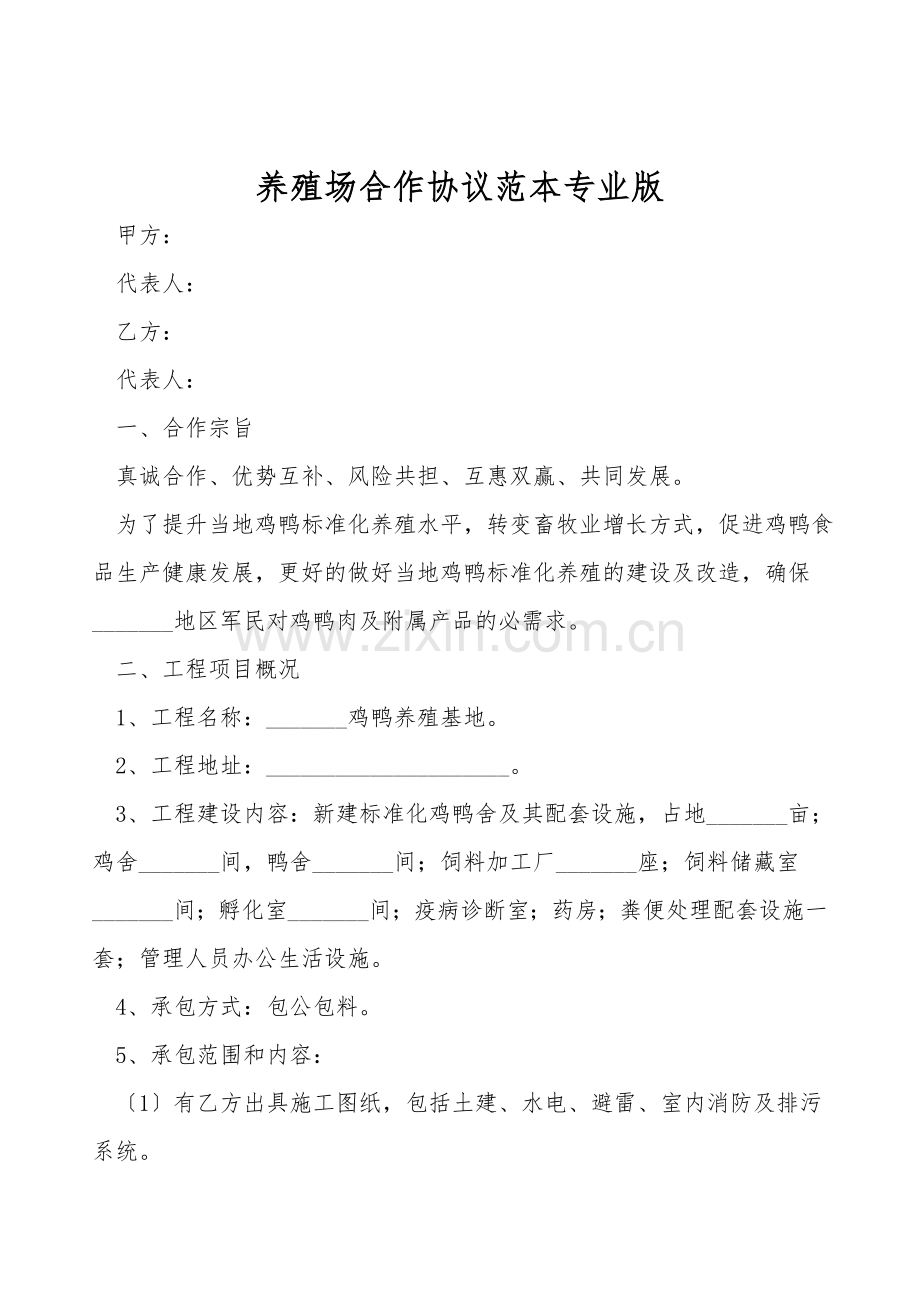 养殖场合作协议范本专业版

甲方：

代表人：

乙方：

代表人：

一、合作宗旨

真诚合作、优势互补、风险共担、互惠双赢、共同发展。

为了提升当地鸡鸭标准化养殖水平，转变畜牧业增长方式，促进鸡鸭食品生产健康发展，更好的做好当地鸡鸭标准化养殖的建设及改造，确保_______地区军民对鸡鸭肉及附属产品的必需求。

www.zixin.com.cn

二、工程项目概况

1、工程名称：_______鸡鸭养殖基地。

2、工程地址：_____________________。

3、工程建设内容：新建标准化鸡鸭舍及其配套设施，占地_______亩；鸡舍_______间，鸭舍_______间；饲料加工厂_______座；饲料储藏室_______间；孵化室_______间；疫病诊断室；药房；粪便处理配套设施一套；管理人员办公生活设施。

4、承包方式：包公包料。

5、承包范围和内容：

〔1〕有乙方出具施工图纸，包括土建、水电、避雷、室内消防及排污系统。